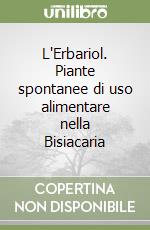 unilibro

L'Erbariol. Piante spontanee di uso alimentare nella Bisiacaria

COPERTINA NON DISPONIBILE